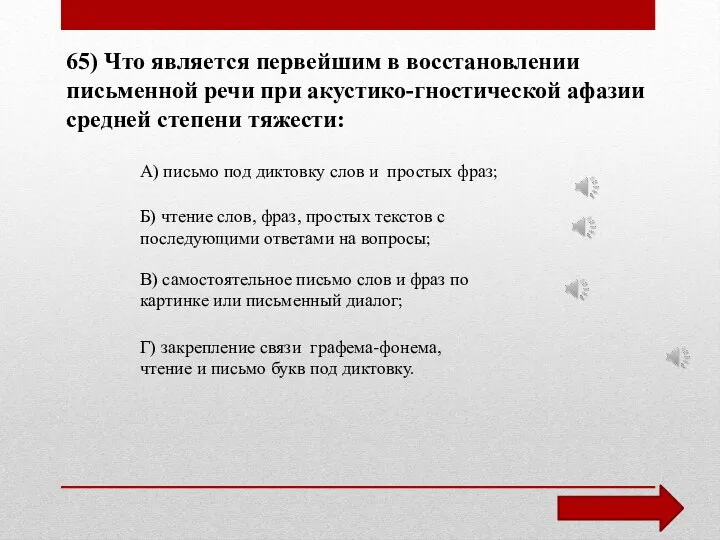 65) Что является первейшим в восстановлении письменной речи при акустико-гностической афазии средней степени тяжести:

А) письмо под диктовку слов и простых фраз;

Б) чтение слов, фраз, простых текстов с последующими ответами на вопросы;

В) самостоятельное письмо слов и фраз по картинке или письменный диалог;

Г) закрепление связи графема-фонема, чтение и письмо букв под диктовку.